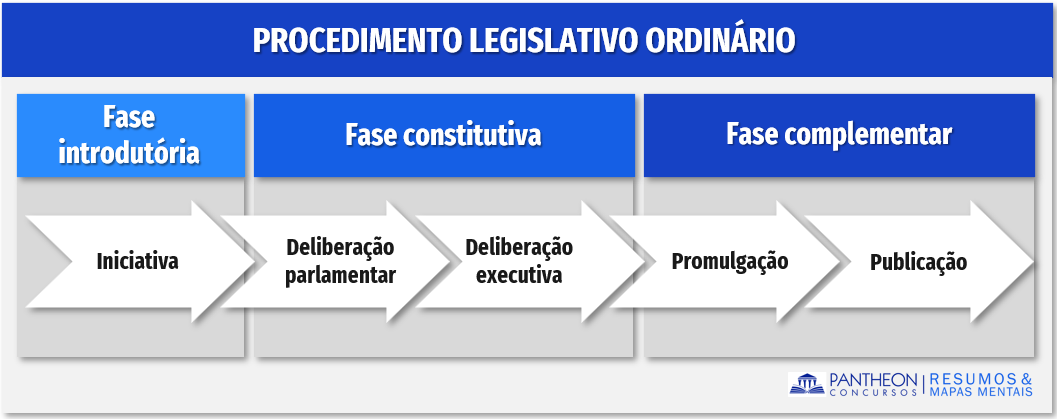 PROCEDIMENTO LEGISLATIVO ORDINÁRIO

Fase introdutória

Fase constitutiva

Fase complementar

Iniciativa

Deliberação parlamentar

Deliberação executiva

Promulgação

Publicação

PANTHEON CONCURSOS | RESUMOS & MAPAS MENTAIS